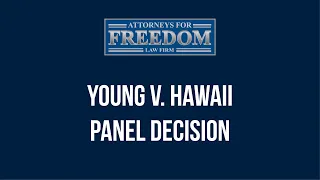 ATTORNEYS FOR
FREEDOM
LAW FIRM

YOUNG V. HAWAII
PANEL DECISION